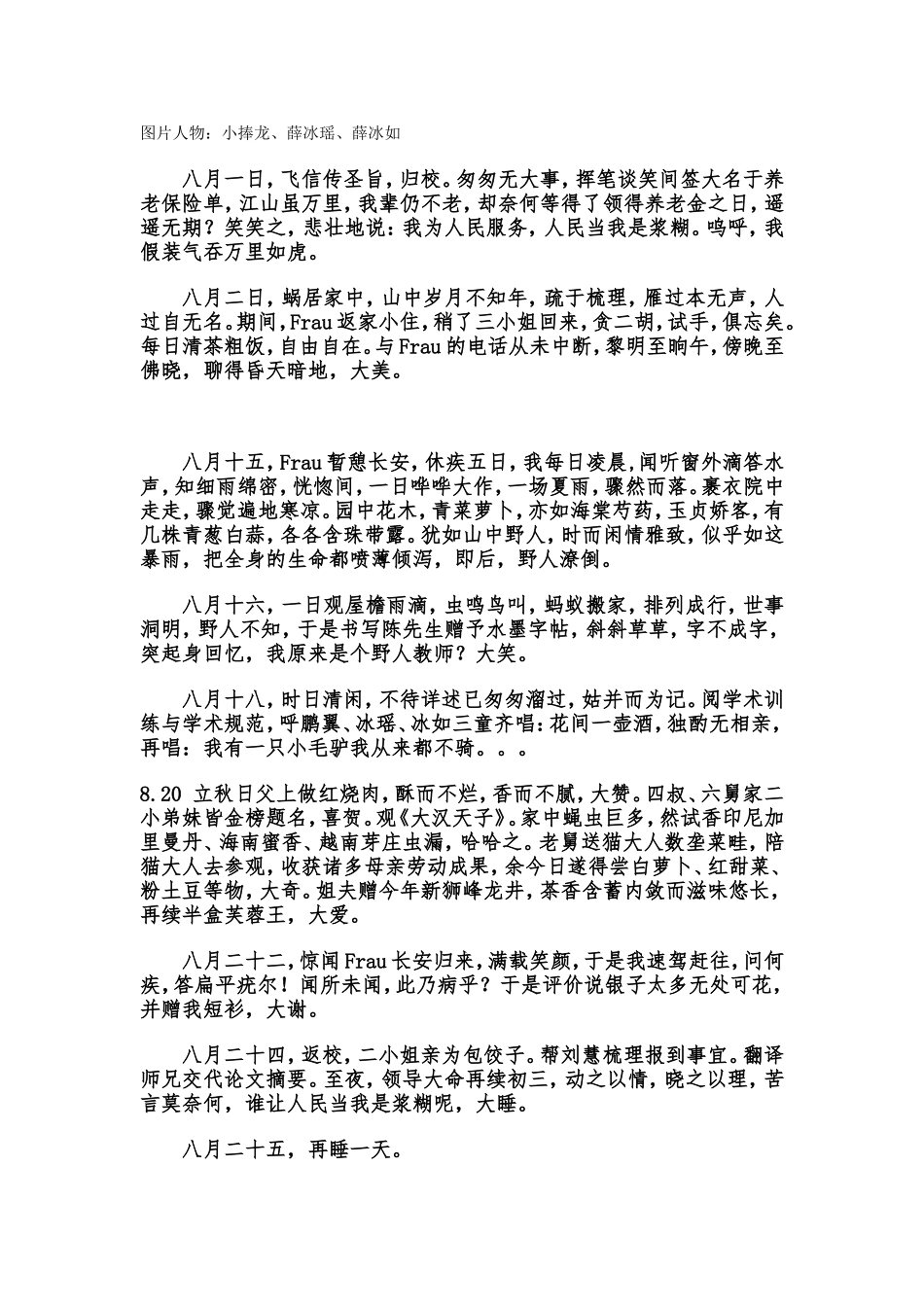 图片人物：小捧龙、薛冰瑶、薛冰如

八月一日，飞信传圣旨，归校。匆匆无大事，挥笔谈笑间签大名于养老保险单，江山虽万里，我辈仍不老，却奈何等得了领得养老金之日，遥遥无期？笑笑之，悲壮地说：我为人民服务，人民当我是浆糊。呜呼，我假装气吞万里如虎。

八月二日，蜗居家中，山中岁月不知年，疏于梳理，雁过本无声，人过自无名。期间，Frau返家小住，稍了三小姐回来，贪二胡，试手，俱忘矣。每日清茶粗饭，自由自在。与Frau的电话从未中断，黎明至晌午，傍晚至佛晓，聊得昏天暗地，大美。

八月十五，Frau暂憩长安，休疾五日，我每日凌晨，闻听窗外滴答水声，知细雨绵密，恍惚间，一日哗哗大作，一场夏雨，骤然而落。裹衣院中走走，骤觉遍地寒凉。园中花木，青菜萝卜，亦如海棠芍药，玉贞娇客，有几株青葱白蒜，各各含珠带露。犹如山中野人，时而闲情雅致，似乎如这暴雨，把全身的生命都喷薄倾泻，即后，野人潦倒。

八月十六，一日观屋檐雨滴，虫鸣鸟叫，蚂蚁搬家，排列成行，世事洞明，野人不知，于是书写陈先生赠予水墨字帖，斜斜草草，字不成字，突起身回忆，我原来是个野人教师？大笑。

八月十八，时日清闲，不待详述已匆匆溜过，姑并而为记。阅学术训练与学术规范，呼鹏翼、冰瑶、冰如三童齐唱：花间一壶酒，独酌无相亲，再唱：我有一只小毛驴我从来都不骑。。。

8.20 立秋日父上做红烧肉，酥而不烂，香而不腻，大赞。四叔、六舅家二小弟妹皆金榜题名，喜贺。观《大汉天子》。家中蝇虫巨多，然试香印尼加里曼丹、海南蜜香、越南芽庄虫漏，哈哈之。老舅送猫大人数垄菜畦，陪猫大人去参观，收获诸多母亲劳动成果，余今日遂得尝白萝卜、红甜菜、粉土豆等物，大奇。姐夫赠今年新狮峰龙井，茶香含蓄内敛而滋味悠长，再续半盒芙蓉王，大爱。

八月二十二，惊闻Frau长安归来，满载笑颜，于是我速驾赶往，问何疾，答扁平疣尔！闻所未闻，此乃病乎？于是评价说银子太多无处可花，并赠我短衫，大谢。

八月二十四，返校，二小姐亲为包饺子。帮刘慧梳理报到事宜。翻译师兄交代论文摘要。至夜，领导大命再续初三，动之以情，晓之以理，苦言莫奈何，谁让人民当我是浆糊呢，大睡。

八月二十五，再睡一天。